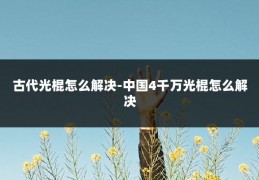 古代光棍怎么解决-中国4千万光棍怎么解决